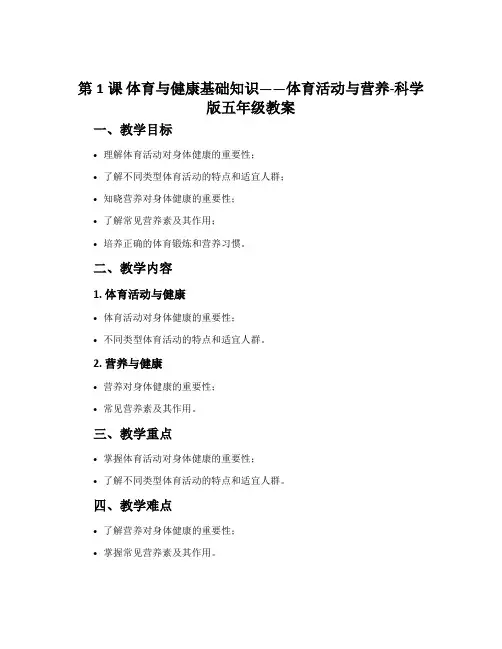 第 1 课 体育与健康基础知识——体育活动与营养-科学版五年级教案

一、教学目标

• 理解体育活动对身体健康的重要性；

• 了解不同类型体育活动的特点和适宜人群；

• 知晓营养对身体健康的重要性；

• 了解常见营养素及其作用；

• 培养正确的体育锻炼和营养习惯。

二、教学内容

1. 体育活动与健康

• 体育活动对身体健康的重要性；

• 不同类型体育活动的特点和适宜人群。

2. 营养与健康

• 营养对身体健康的重要性；

• 常见营养素及其作用。

三、教学重点

• 掌握体育活动对身体健康的重要性；

• 了解不同类型体育活动的特点和适宜人群。

四、教学难点

• 了解营养对身体健康的重要性；

• 掌握常见营养素及其作用。